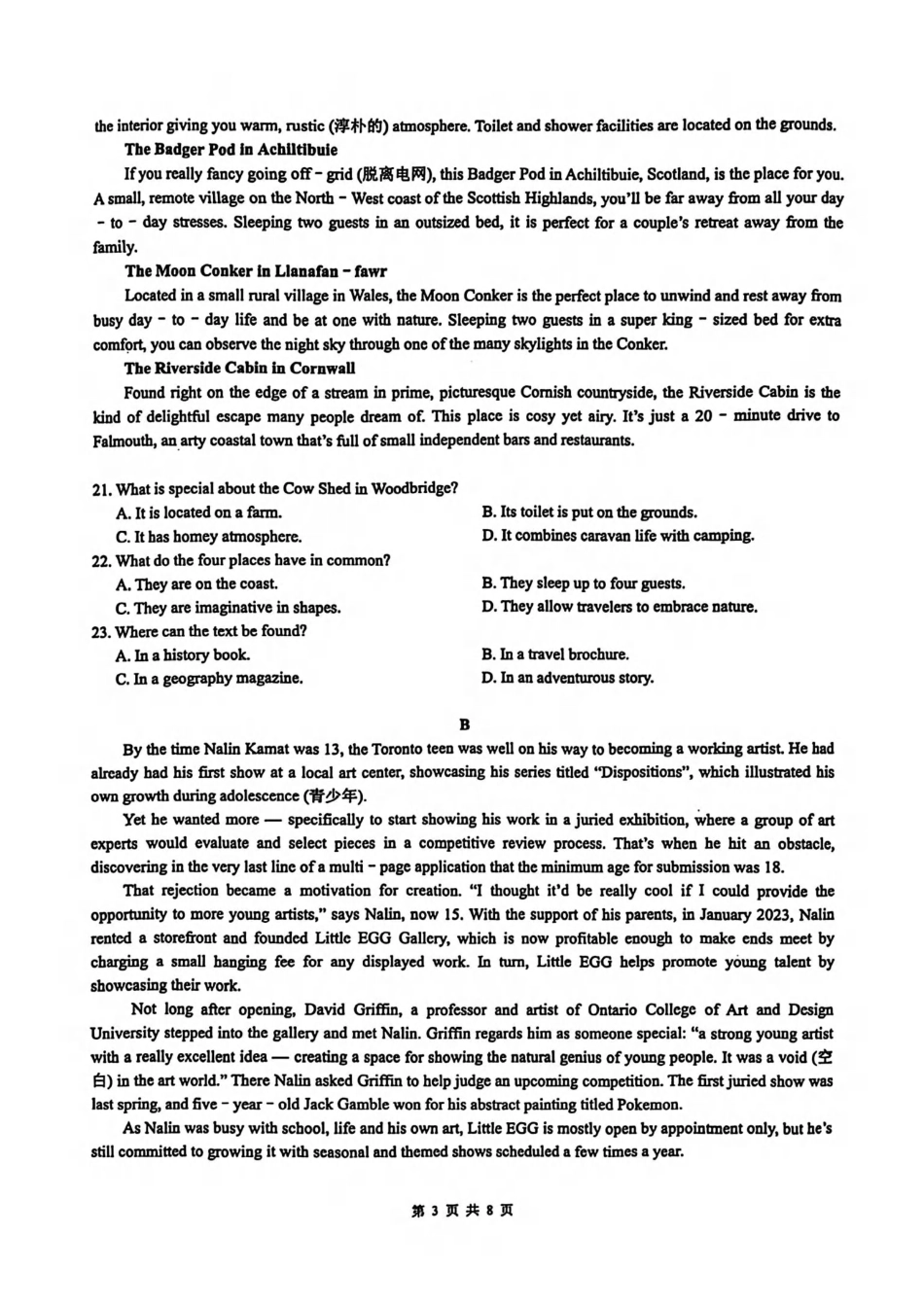 the interior giving you warm, rustic (淳朴的) atmosphere. Toilet and shower facilities are located on the grounds.

The Badger Pod in Achiltibuie

If you really fancy going off - grid (脱离电网), this Badger Pod in Achiltibuie, Scotland, is the place for you. A small, remote village on the North - West coast of the Scottish Highlands, you'll be far away from all your day - to - day stresses. Sleeping two guests in an outsized bed, it is perfect for a couple's retreat away from the family.

The Moon Conker in Llanafan - fawr

Located in a small rural village in Wales, the Moon Conker is the perfect place to unwind and rest away from busy day - to - day life and be at one with nature. Sleeping two guests in a super king - sized bed for extra comfort, you can observe the night sky through one of the many skylights in the Conker.

The Riverside Cabin in Cornwall

Found right on the edge of a stream in prime, picturesque Cornish countryside, the Riverside Cabin is the kind of delightful escape many people dream of. This place is cosy yet airy. It's just a 20 - minute drive to Falmouth, an arty coastal town that's full of small independent bars and restaurants.

21. What is special about the Cow Shed in Woodbridge?
A. It is located on a farm.
B. Its toilet is put on the grounds.
C. It has homey atmosphere.
D. It combines caravan life with camping.
22. What do the four places have in common?
A. They are on the coast.
B. They sleep up to four guests.
C. They are imaginative in shapes.
D. They allow travelers to embrace nature.
23. Where can the text be found?
A. In a history book.
B. In a travel brochure.
C. In a geography magazine.
D. In an adventurous story.

B

By the time Nalin Kamat was 13, the Toronto teen was well on his way to becoming a working artist. He had already had his first show at a local art center, showcasing his series titled "Dispositions", which illustrated his own growth during adolescence (青少年).

Yet he wanted more — specifically to start showing his work in a juried exhibition, where a group of art experts would evaluate and select pieces in a competitive review process. That's when he hit an obstacle, discovering in the very last line of a multi - page application that the minimum age for submission was 18.

That rejection became a motivation for creation. "I thought it'd be really cool if I could provide the opportunity to more young artists," says Nalin, now 15. With the support of his parents, in January 2023, Nalin rented a storefront and founded Little EGG Gallery, which is now profitable enough to make ends meet by charging a small hanging fee for any displayed work. In turn, Little EGG helps promote young talent by showcasing their work.

Not long after opening, David Griffin, a professor and artist of Ontario College of Art and Design University stepped into the gallery and met Nalin. Griffin regards him as someone special: "a strong young artist with a really excellent idea — creating a space for showing the natural genius of young people. It was a void (空白) in the art world." There Nalin asked Griffin to help judge an upcoming competition. The first juried show was last spring, and five - year - old Jack Gamble won for his abstract painting titled Pokemon.

As Nalin was busy with school, life and his own art, Little EGG is mostly open by appointment only, but he's still committed to growing it with seasonal and themed shows scheduled a few times a year.

第 3 页 共 8 页